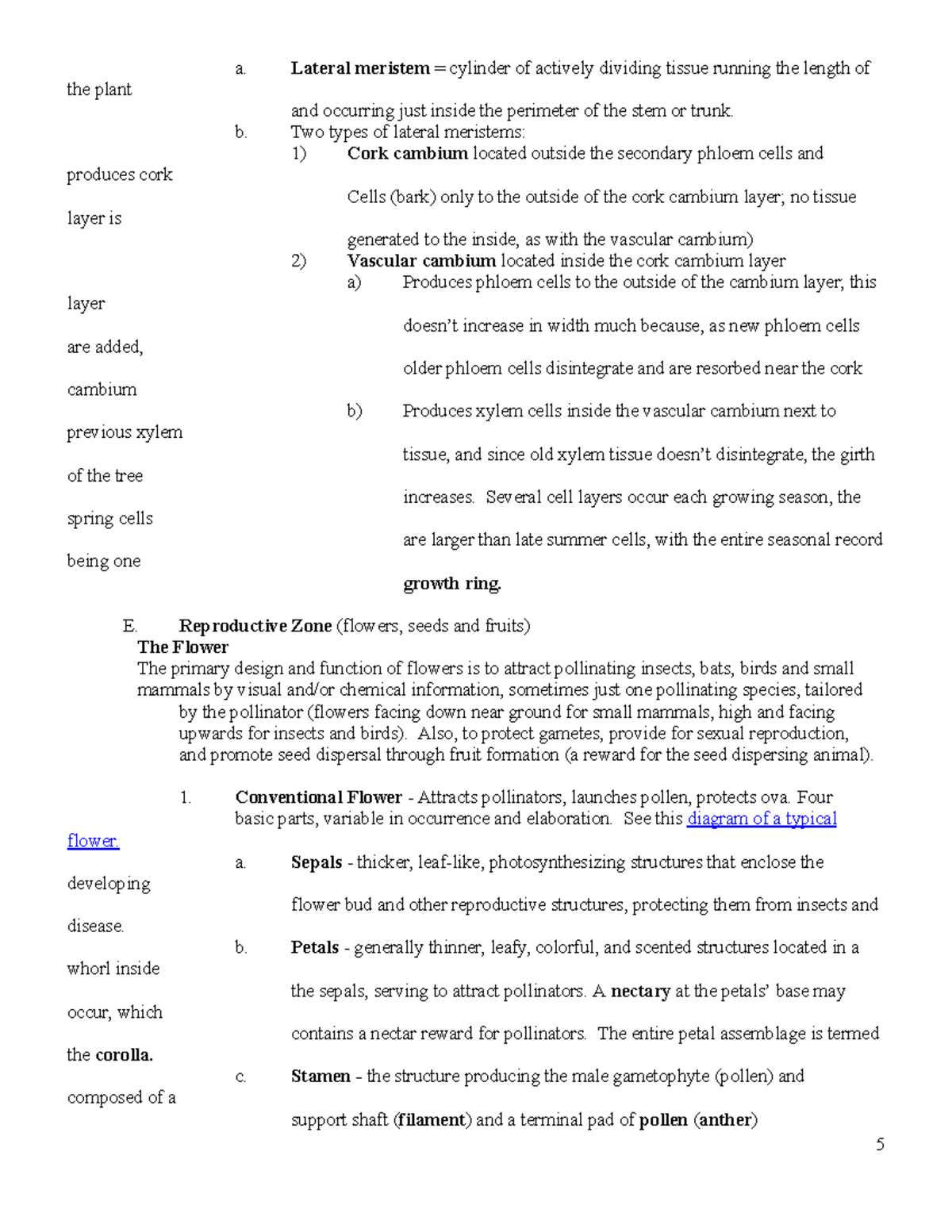 a. **Lateral meristem** = cylinder of actively dividing tissue running the length of the plant and occurring just inside the perimeter of the stem or trunk.

b. Two types of lateral meristems:

1) **Cork cambium** located outside the secondary phloem cells and produces cork Cells (bark) only to the outside of the cork cambium layer; no tissue layer is generated to the inside, as with the vascular cambium)

2) **Vascular cambium** located inside the cork cambium layer

a) Produces phloem cells to the outside of the cambium layer; this layer doesn't increase in width much because, as new phloem cells are added, older phloem cells disintegrate and are resorbed near the cork cambium

b) Produces xylem cells inside the vascular cambium next to previous xylem tissue, and since old xylem tissue doesn't disintegrate, the girth of the tree increases. Several cell layers occur each growing season, the spring cells are larger than late summer cells, with the entire seasonal record being one **growth ring.**

E. **Reproductive Zone** (flowers, seeds and fruits)

**The Flower**

The primary design and function of flowers is to attract pollinating insects, bats, birds and small mammals by visual and/or chemical information, sometimes just one pollinating species, tailored by the pollinator (flowers facing down near ground for small mammals, high and facing upwards for insects and birds). Also, to protect gametes, provide for sexual reproduction, and promote seed dispersal through fruit formation (a reward for the seed dispersing animal).

1. **Conventional Flower** - Attracts pollinators, launches pollen, protects ova. Four basic parts, variable in occurrence and elaboration. See this diagram of a typical flower.

a. **Sepals** - thicker, leaf-like, photosynthesizing structures that enclose the developing flower bud and other reproductive structures, protecting them from insects and disease.

b. **Petals** - generally thinner, leafy, colorful, and scented structures located in a whorl inside the sepals, serving to attract pollinators. A **nectary** at the petals' base may occur, which contains a nectar reward for pollinators. The entire petal assemblage is termed the **corolla.**

c. **Stamen** - the structure producing the male gametophyte (pollen) and composed of a support shaft (**filament**) and a terminal pad of **pollen** (**anther**)

5